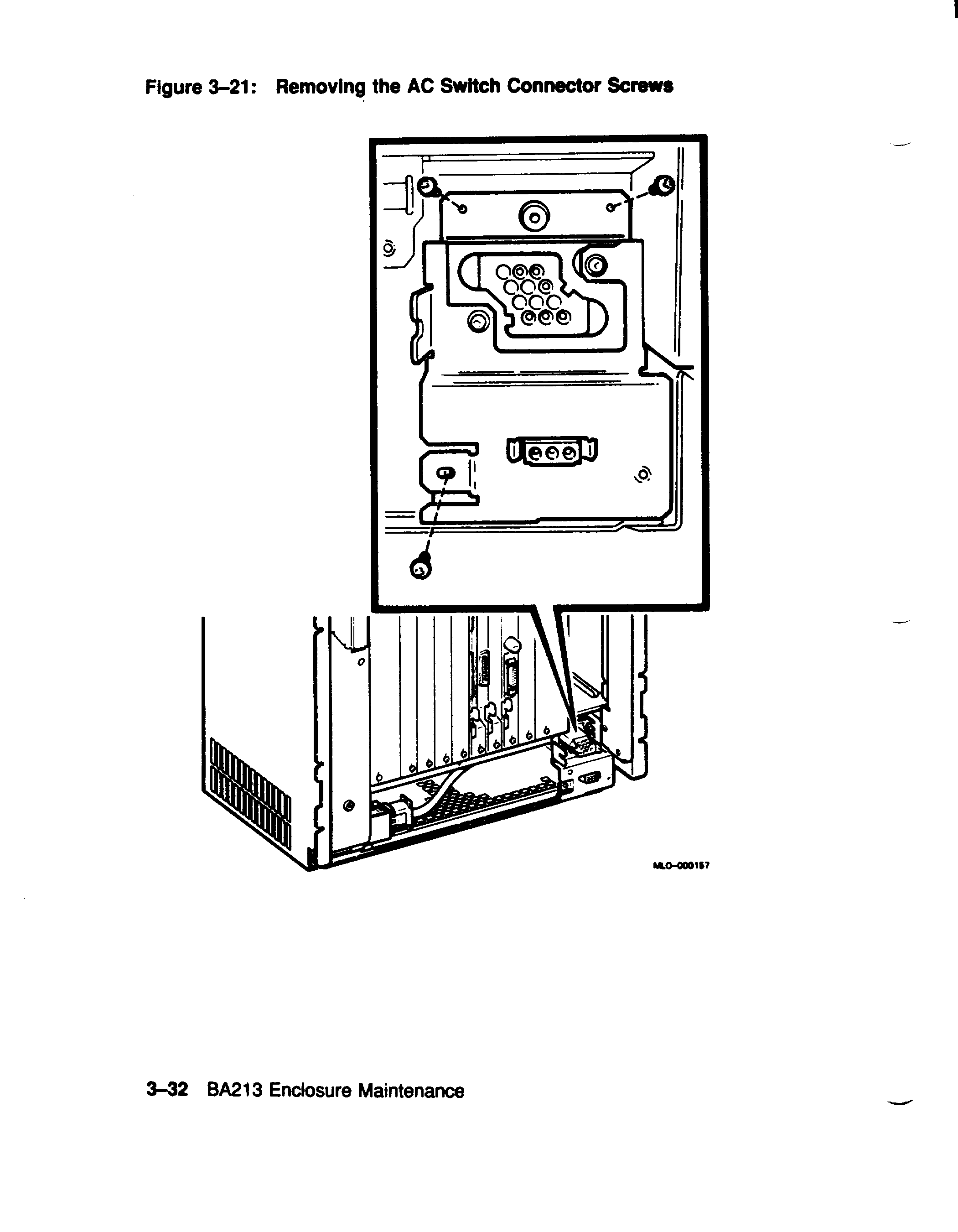 Figure 3–21: Removing the AC Switch Connector Screws

MLO-000157

3–32 BA213 Enclosure Maintenance